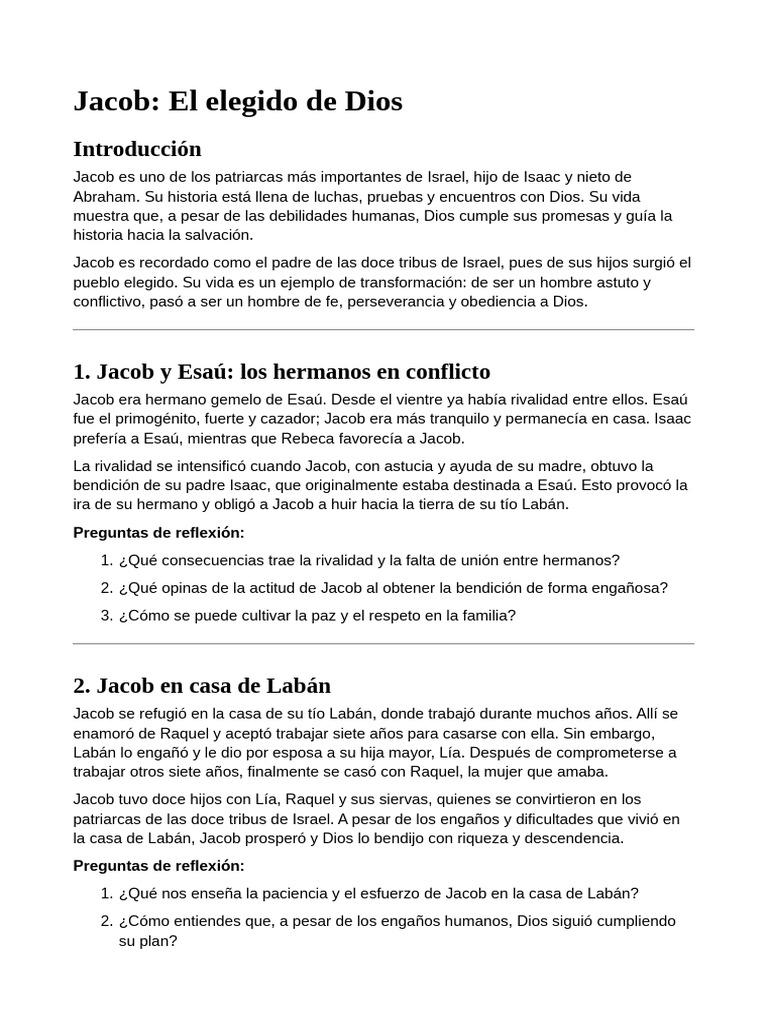 Jacob: El elegido de Dios

Introducción

Jacob es uno de los patriarcas más importantes de Israel, hijo de Isaac y nieto de Abraham. Su historia está llena de luchas, pruebas y encuentros con Dios. Su vida muestra que, a pesar de las debilidades humanas, Dios cumple sus promesas y guía la historia hacia la salvación.

Jacob es recordado como el padre de las doce tribus de Israel, pues de sus hijos surgió el pueblo elegido. Su vida es un ejemplo de transformación: de ser un hombre astuto y conflictivo, pasó a ser un hombre de fe, perseverancia y obediencia a Dios.

1. Jacob y Esaú: los hermanos en conflicto

Jacob era hermano gemelo de Esaú. Desde el vientre ya había rivalidad entre ellos. Esaú fue el primogénito, fuerte y cazador; Jacob era más tranquilo y permanecía en casa. Isaac prefería a Esaú, mientras que Rebeca favorecía a Jacob.

La rivalidad se intensificó cuando Jacob, con astucia y ayuda de su madre, obtuvo la bendición de su padre Isaac, que originalmente estaba destinada a Esaú. Esto provocó la ira de su hermano y obligó a Jacob a huir hacia la tierra de su tío Labán.

Preguntas de reflexión:

1. ¿Qué consecuencias trae la rivalidad y la falta de unión entre hermanos?
2. ¿Qué opinas de la actitud de Jacob al obtener la bendición de forma engañosa?
3. ¿Cómo se puede cultivar la paz y el respeto en la familia?

2. Jacob en casa de Labán

Jacob se refugió en la casa de su tío Labán, donde trabajó durante muchos años. Allí se enamoró de Raquel y aceptó trabajar siete años para casarse con ella. Sin embargo, Labán lo engañó y le dio por esposa a su hija mayor, Lía. Después de comprometerse a trabajar otros siete años, finalmente se casó con Raquel, la mujer que amaba.

Jacob tuvo doce hijos con Lía, Raquel y sus siervas, quienes se convirtieron en los patriarcas de las doce tribus de Israel. A pesar de los engaños y dificultades que vivió en la casa de Labán, Jacob prosperó y Dios lo bendijo con riqueza y descendencia.

Preguntas de reflexión:

1. ¿Qué nos enseña la paciencia y el esfuerzo de Jacob en la casa de Labán?
2. ¿Cómo entiendes que, a pesar de los engaños humanos, Dios siguió cumpliendo su plan?